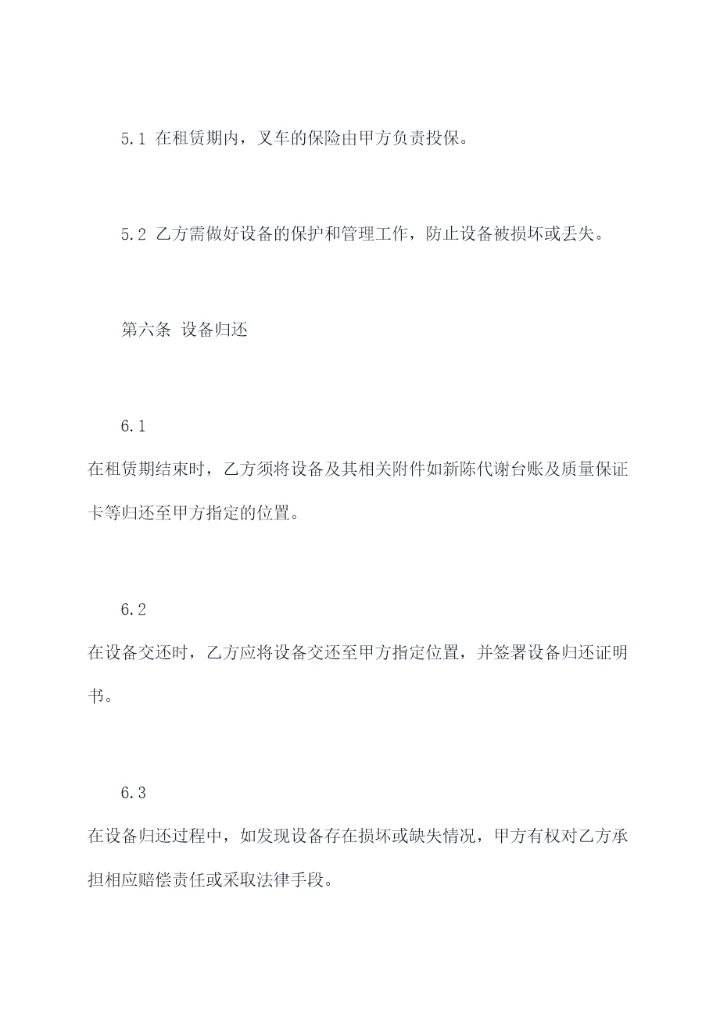 5.1 在租赁期内，叉车的保险由甲方负责投保。

5.2 乙方需做好设备的保护和管理工作，防止设备被损坏或丢失。

第六条 设备归还

6.1
在租赁期结束时，乙方须将设备及其相关附件如新陈代谢台账及质量保证卡等归还至甲方指定的位置。

6.2
在设备交还时，乙方应将设备交还至甲方指定位置，并签署设备归还证明书。

6.3
在设备归还过程中，如发现设备存在损坏或缺失情况，甲方有权对乙方承担相应赔偿责任或采取法律手段。